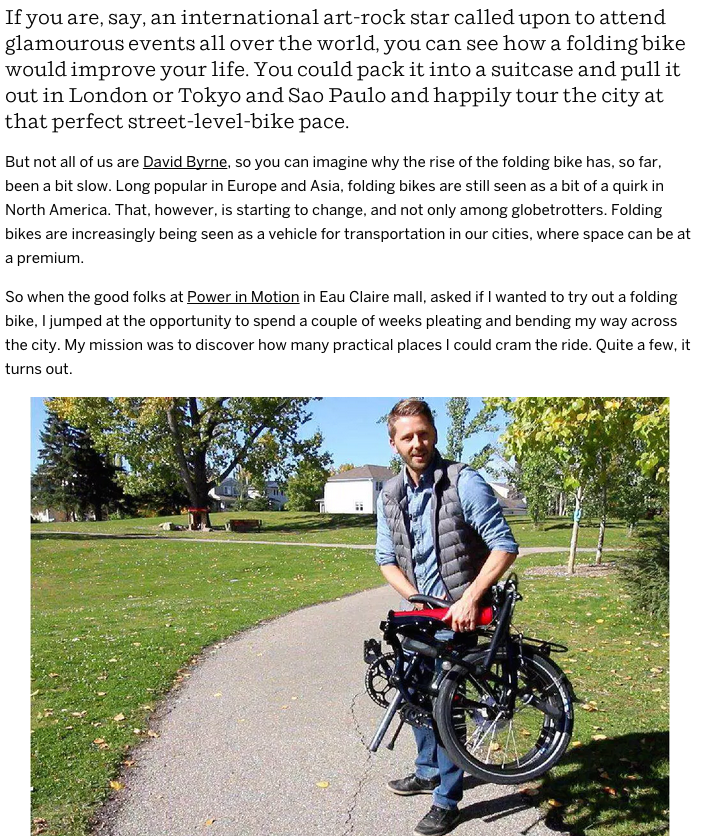 If you are, say, an international art-rock star called upon to attend glamourous events all over the world, you can see how a folding bike would improve your life. You could pack it into a suitcase and pull it out in London or Tokyo and Sao Paulo and happily tour the city at that perfect street-level-bike pace.

But not all of us are David Byrne, so you can imagine why the rise of the folding bike has, so far, been a bit slow. Long popular in Europe and Asia, folding bikes are still seen as a bit of a quirk in North America. That, however, is starting to change, and not only among globetrotters. Folding bikes are increasingly being seen as a vehicle for transportation in our cities, where space can be at a premium.

So when the good folks at Power in Motion in Eau Claire mall, asked if I wanted to try out a folding bike, I jumped at the opportunity to spend a couple of weeks pleating and bending my way across the city. My mission was to discover how many practical places I could cram the ride. Quite a few, it turns out.